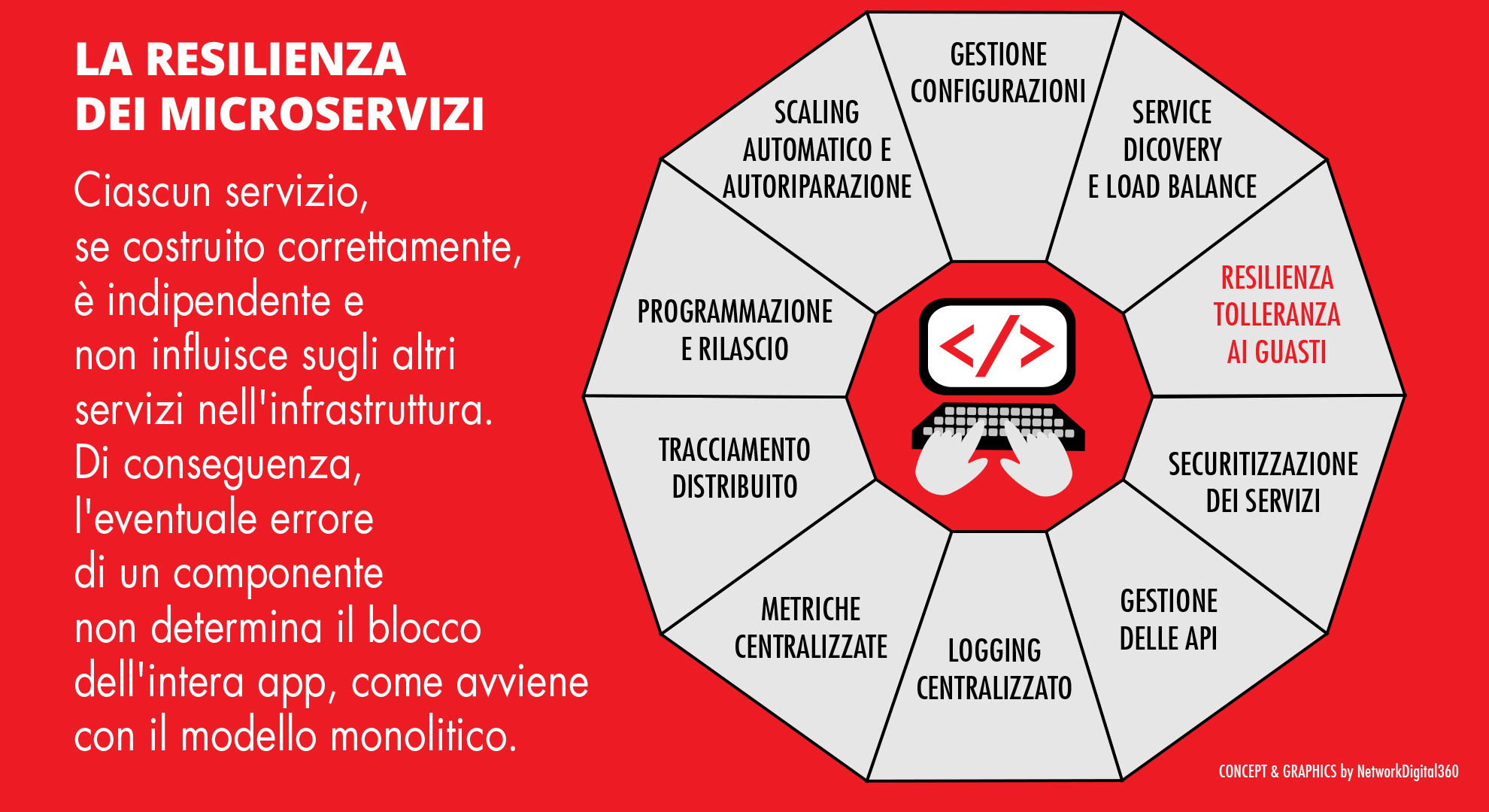 LA RESILIENZA
DEI MICROSERVIZI

Ciascun servizio, se costruito correttamente, è indipendente e non influisce sugli altri servizi nell'infrastruttura. Di conseguenza, l'eventuale errore di un componente non determina il blocco dell'intera app, come avviene con il modello monolitico.

GESTIONE CONFIGURAZIONI

SERVICE DICOVERY E LOAD BALANCE

RESILIENZA TOLLERANZA AI GUASTI

SECURITIZZAZIONE DEI SERVIZI

GESTIONE DELLE API

LOGGING CENTRALIZZATO

METRICHE CENTRALIZZATE

TRACCIAMENTO DISTRIBUITO

PROGRAMMAZIONE E RILASCIO

SCALING AUTOMATICO E AUTORIPARAZIONE

</>

CONCEPT & GRAPHICS by NetworkDigital360